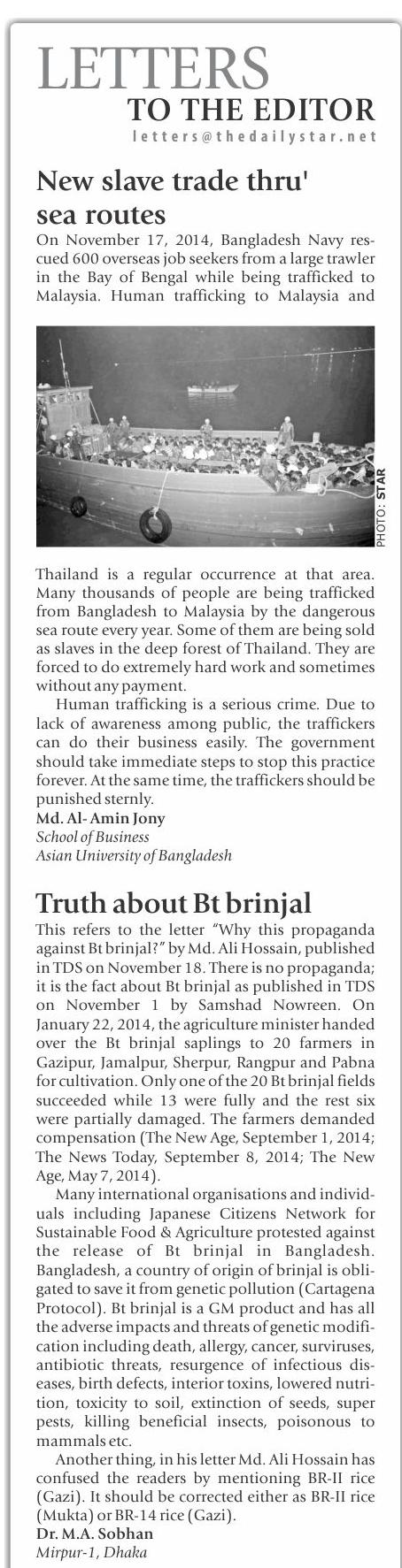 LETTERS
TO THE EDITOR
letters@thedailystar.net

New slave trade thru' sea routes

On November 17, 2014, Bangladesh Navy rescued 600 overseas job seekers from a large trawler in the Bay of Bengal while being trafficked to Malaysia. Human trafficking to Malaysia and

PHOTO: STAR

Thailand is a regular occurrence at that area. Many thousands of people are being trafficked from Bangladesh to Malaysia by the dangerous sea route every year. Some of them are being sold as slaves in the deep forest of Thailand. They are forced to do extremely hard work and sometimes without any payment.

Human trafficking is a serious crime. Due to lack of awareness among public, the traffickers can do their business easily. The government should take immediate steps to stop this practice forever. At the same time, the traffickers should be punished sternly.

Md. Al- Amin Jony
School of Business
Asian University of Bangladesh

Truth about Bt brinjal

This refers to the letter "Why this propaganda against Bt brinjal?" by Md. Ali Hossain, published in TDS on November 18. There is no propaganda; it is the fact about Bt brinjal as published in TDS on November 1 by Samshad Nowreen. On January 22, 2014, the agriculture minister handed over the Bt brinjal saplings to 20 farmers in Gazipur, Jamalpur, Sherpur, Rangpur and Pabna for cultivation. Only one of the 20 Bt brinjal fields succeeded while 13 were fully and the rest six were partially damaged. The farmers demanded compensation (The New Age, September 1, 2014; The News Today, September 8, 2014; The New Age, May 7, 2014).

Many international organisations and individuals including Japanese Citizens Network for Sustainable Food & Agriculture protested against the release of Bt brinjal in Bangladesh. Bangladesh, a country of origin of brinjal is obligated to save it from genetic pollution (Cartagena Protocol). Bt brinjal is a GM product and has all the adverse impacts and threats of genetic modification including death, allergy, cancer, surviruses, antibiotic threats, resurgence of infectious diseases, birth defects, interior toxins, lowered nutrition, toxicity to soil, extinction of seeds, super pests, killing beneficial insects, poisonous to mammals etc.

Another thing, in his letter Md. Ali Hossain has confused the readers by mentioning BR-II rice (Gazi). It should be corrected either as BR-II rice (Mukta) or BR-14 rice (Gazi).

Dr. M.A. Sobhan
Mirpur-1, Dhaka